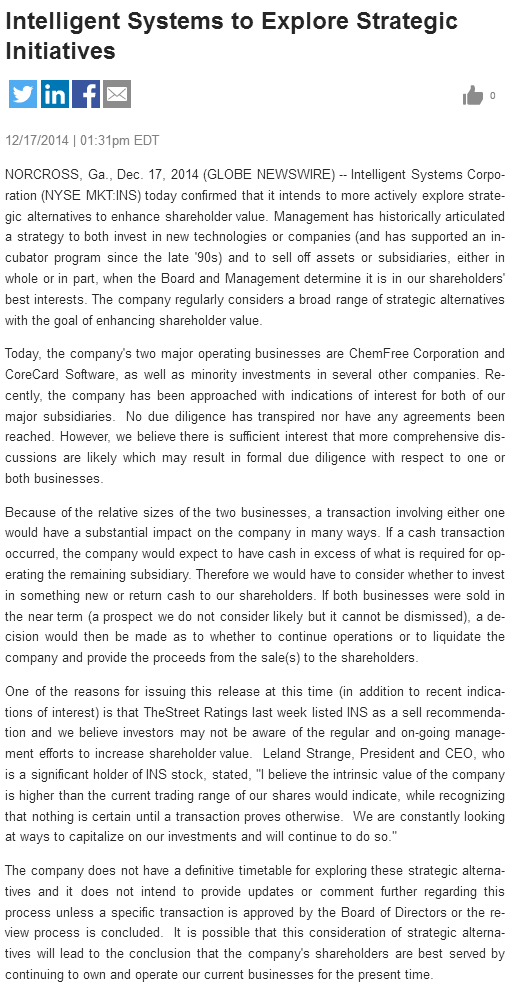 Intelligent Systems to Explore Strategic Initiatives

0

12/17/2014 | 01:31pm EDT

NORCROSS, Ga., Dec. 17, 2014 (GLOBE NEWSWIRE) -- Intelligent Systems Corporation (NYSE MKT:INS) today confirmed that it intends to more actively explore strategic alternatives to enhance shareholder value. Management has historically articulated a strategy to both invest in new technologies or companies (and has supported an incubator program since the late '90s) and to sell off assets or subsidiaries, either in whole or in part, when the Board and Management determine it is in our shareholders' best interests. The company regularly considers a broad range of strategic alternatives with the goal of enhancing shareholder value.

Today, the company's two major operating businesses are ChemFree Corporation and CoreCard Software, as well as minority investments in several other companies. Recently, the company has been approached with indications of interest for both of our major subsidiaries. No due diligence has transpired nor have any agreements been reached. However, we believe there is sufficient interest that more comprehensive discussions are likely which may result in formal due diligence with respect to one or both businesses.

Because of the relative sizes of the two businesses, a transaction involving either one would have a substantial impact on the company in many ways. If a cash transaction occurred, the company would expect to have cash in excess of what is required for operating the remaining subsidiary. Therefore we would have to consider whether to invest in something new or return cash to our shareholders. If both businesses were sold in the near term (a prospect we do not consider likely but it cannot be dismissed), a decision would then be made as to whether to continue operations or to liquidate the company and provide the proceeds from the sale(s) to the shareholders.

One of the reasons for issuing this release at this time (in addition to recent indications of interest) is that TheStreet Ratings last week listed INS as a sell recommendation and we believe investors may not be aware of the regular and on-going management efforts to increase shareholder value. Leland Strange, President and CEO, who is a significant holder of INS stock, stated, "I believe the intrinsic value of the company is higher than the current trading range of our shares would indicate, while recognizing that nothing is certain until a transaction proves otherwise. We are constantly looking at ways to capitalize on our investments and will continue to do so."

The company does not have a definitive timetable for exploring these strategic alternatives and it does not intend to provide updates or comment further regarding this process unless a specific transaction is approved by the Board of Directors or the review process is concluded. It is possible that this consideration of strategic alternatives will lead to the conclusion that the company's shareholders are best served by continuing to own and operate our current businesses for the present time.